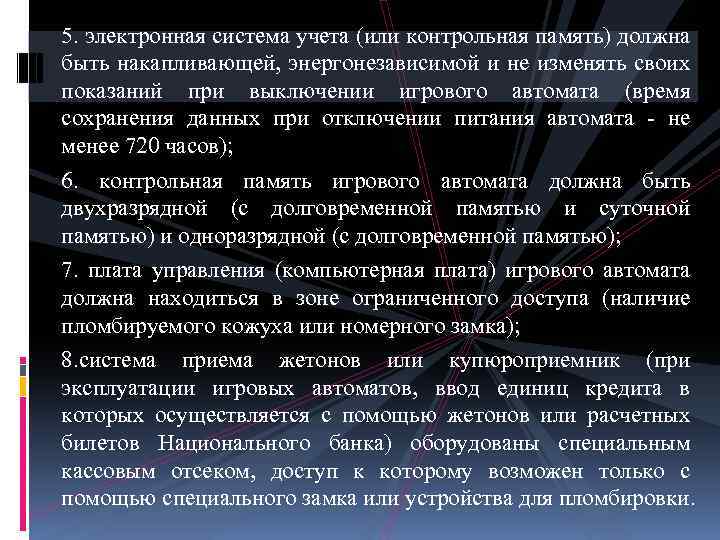 5. электронная система учета (или контрольная память) должна быть накапливающей, энергонезависимой и не изменять своих показаний при выключении игрового автомата (время сохранения данных при отключении питания автомата - не менее 720 часов);

6. контрольная память игрового автомата должна быть двухразрядной (с долговременной памятью и суточной памятью) и одноразрядной (с долговременной памятью);

7. плата управления (компьютерная плата) игрового автомата должна находиться в зоне ограниченного доступа (наличие пломбируемого кожуха или номерного замка);

8.система приема жетонов или купюроприемник (при эксплуатации игровых автоматов, ввод единиц кредита в которых осуществляется с помощью жетонов или расчетных билетов Национального банка) оборудованы специальным кассовым отсеком, доступ к которому возможен только с помощью специального замка или устройства для пломбировки.